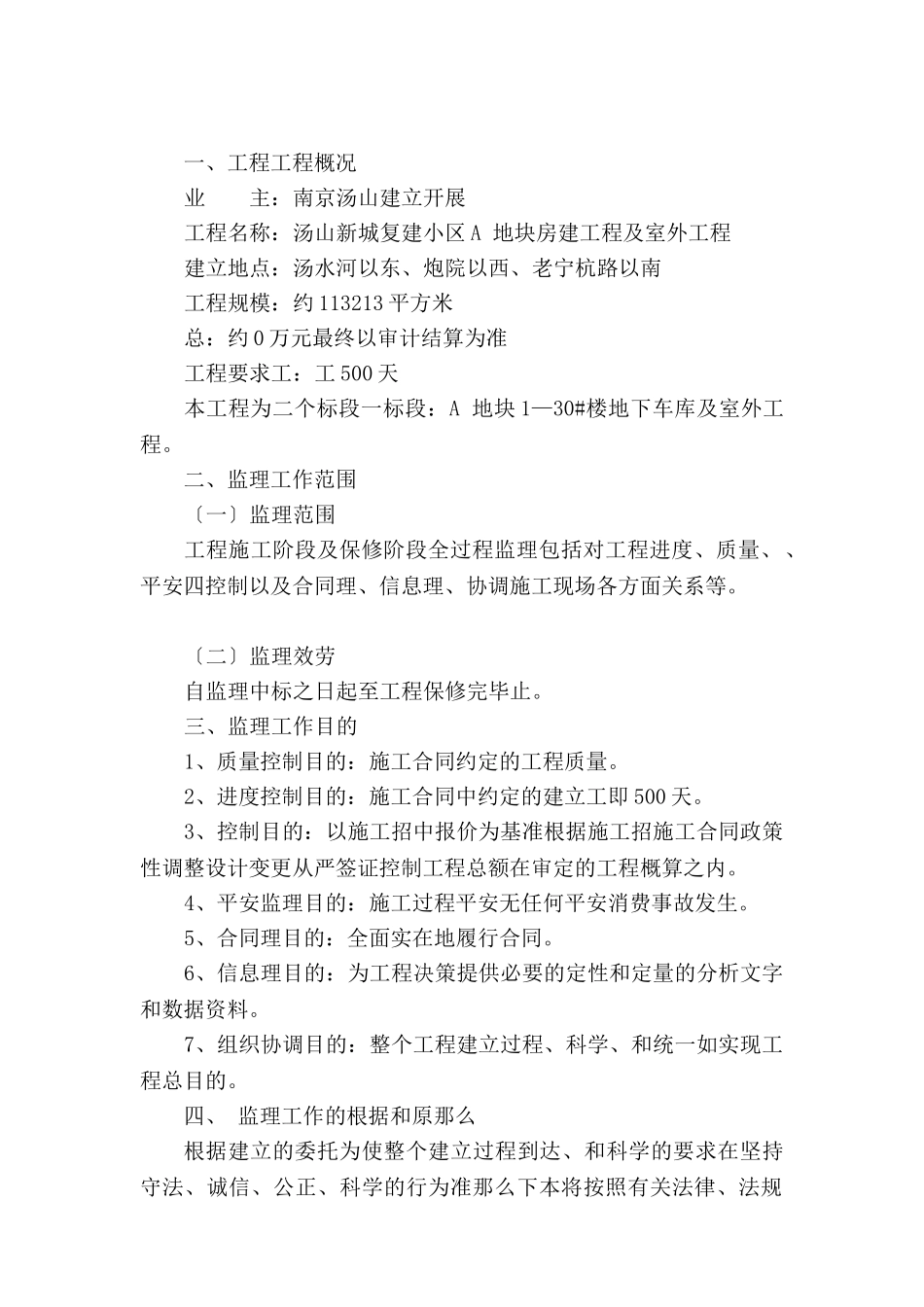 一、工程工程概况

业　　主：南京汤山建立开展

工程名称：汤山新城复建小区 A 地块房建工程及室外工程

建立地点：汤水河以东、炮院以西、老宁杭路以南

工程规模：约 113213 平方米

总：约 0 万元最终以审计结算为准

工程要求工：工 500 天

本工程为二个标段一标段：A 地块 1—30#楼地下车库及室外工程。

二、监理工作范围

〔一〕监理范围

工程施工阶段及保修阶段全过程监理包括对工程进度、质量、、平安四控制以及合同理、信息理、协调施工现场各方面关系等。

〔二〕监理效劳

自监理中标之日起至工程保修完毕止。

三、监理工作目的

1、质量控制目的：施工合同约定的工程质量。

2、进度控制目的：施工合同中约定的建立工即 500 天。

3、控制目的：以施工招中报价为基准根据施工招施工合同政策性调整设计变更从严签证控制工程总额在审定的工程概算之内。

4、平安监理目的：施工过程平安无任何平安消费事故发生。

5、合同理目的：全面实在地履行合同。

6、信息理目的：为工程决策提供必要的定性和定量的分析文字和数据资料。

7、组织协调目的：整个工程建立过程、科学、和统一如实现工程总目的。

四、 监理工作的根据和原那么

根据建立的委托为使整个建立过程到达、和科学的要求在坚持守法、诚信、公正、科学的行为准那么下本将按照有关法律、法规